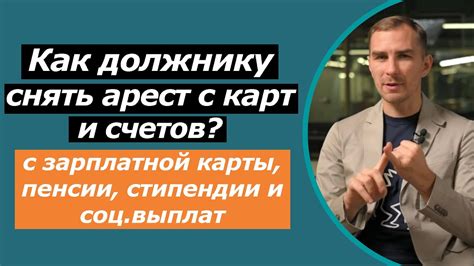 Как должнику снять арест с карт и счетов?

с зарплатной карты, пенсии, стипендии и соц.выплат